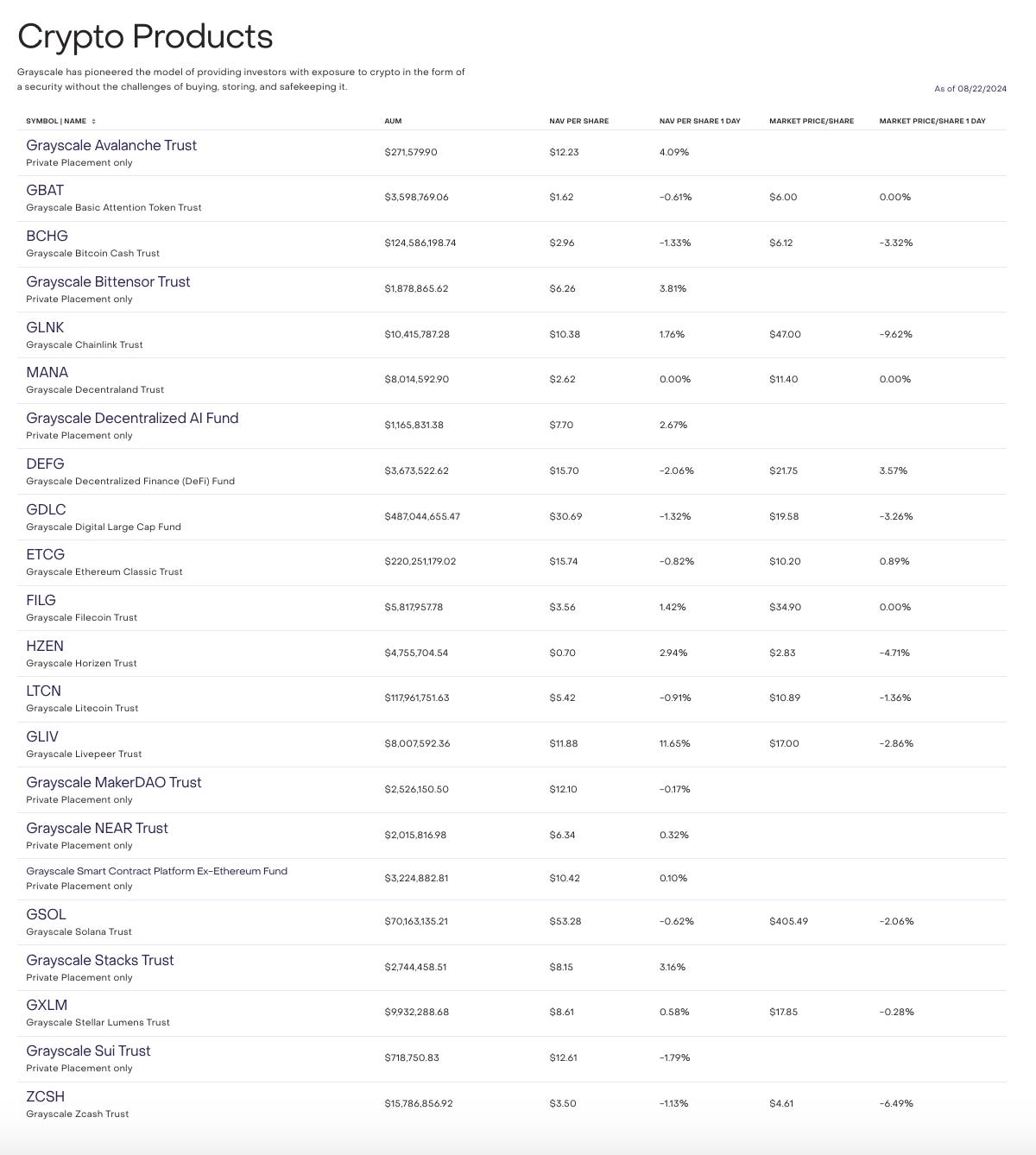 Crypto Products

Grayscale has pioneered the model of providing investors with exposure to crypto in the form of a security without the challenges of buying, storing, and safekeeping it.

As of 08/22/2024

| SYMBOL \| NAME | AUM | NAV PER SHARE | NAV PER SHARE 1 DAY | MARKET PRICE/SHARE | MARKET PRICE/SHARE 1 DAY |
|---|---|---|---|---|---|
| Grayscale Avalanche Trust Private Placement only | $271,579.90 | $12.23 | 4.09% | | |
| GBAT Grayscale Basic Attention Token Trust | $3,598,769.06 | $1.62 | -0.61% | $6.00 | 0.00% |
| BCHG Grayscale Bitcoin Cash Trust | $124,586,198.74 | $2.96 | -1.33% | $6.12 | -3.32% |
| Grayscale Bittensor Trust Private Placement only | $1,878,865.62 | $6.26 | 3.81% | | |
| GLNK Grayscale Chainlink Trust | $10,415,787.28 | $10.38 | 1.76% | $47.00 | -9.62% |
| MANA Grayscale Decentraland Trust | $8,014,592.90 | $2.62 | 0.00% | $11.40 | 0.00% |
| Grayscale Decentralized AI Fund Private Placement only | $1,165,831.38 | $7.70 | 2.67% | | |
| DEFG Grayscale Decentralized Finance (DeFi) Fund | $3,673,522.62 | $15.70 | -2.06% | $21.75 | 3.57% |
| GDLC Grayscale Digital Large Cap Fund | $487,044,655.47 | $30.69 | -1.32% | $19.58 | -3.26% |
| ETCG Grayscale Ethereum Classic Trust | $220,251,179.02 | $15.74 | -0.82% | $10.20 | 0.89% |
| FILG Grayscale Filecoin Trust | $5,817,957.78 | $3.56 | 1.42% | $34.90 | 0.00% |
| HZEN Grayscale Horizen Trust | $4,755,704.54 | $0.70 | 2.94% | $2.83 | -4.71% |
| LTCN Grayscale Litecoin Trust | $117,961,751.63 | $5.42 | -0.91% | $10.89 | -1.36% |
| GLIV Grayscale Livepeer Trust | $8,007,592.36 | $11.88 | 11.65% | $17.00 | -2.86% |
| Grayscale MakerDAO Trust Private Placement only | $2,526,150.50 | $12.10 | -0.17% | | |
| Grayscale NEAR Trust Private Placement only | $2,015,816.98 | $6.34 | 0.32% | | |
| Grayscale Smart Contract Platform Ex-Ethereum Fund Private Placement only | $3,224,882.81 | $10.42 | 0.10% | | |
| GSOL Grayscale Solana Trust | $70,163,135.21 | $53.28 | -0.62% | $405.49 | -2.06% |
| Grayscale Stacks Trust Private Placement only | $2,744,458.51 | $8.15 | 3.16% | | |
| GXLM Grayscale Stellar Lumens Trust | $9,932,288.68 | $8.61 | 0.58% | $17.85 | -0.28% |
| Grayscale Sui Trust Private Placement only | $718,750.83 | $12.61 | -1.79% | | |
| ZCSH Grayscale Zcash Trust | $15,786,856.92 | $3.50 | -1.13% | $4.61 | -6.49% |